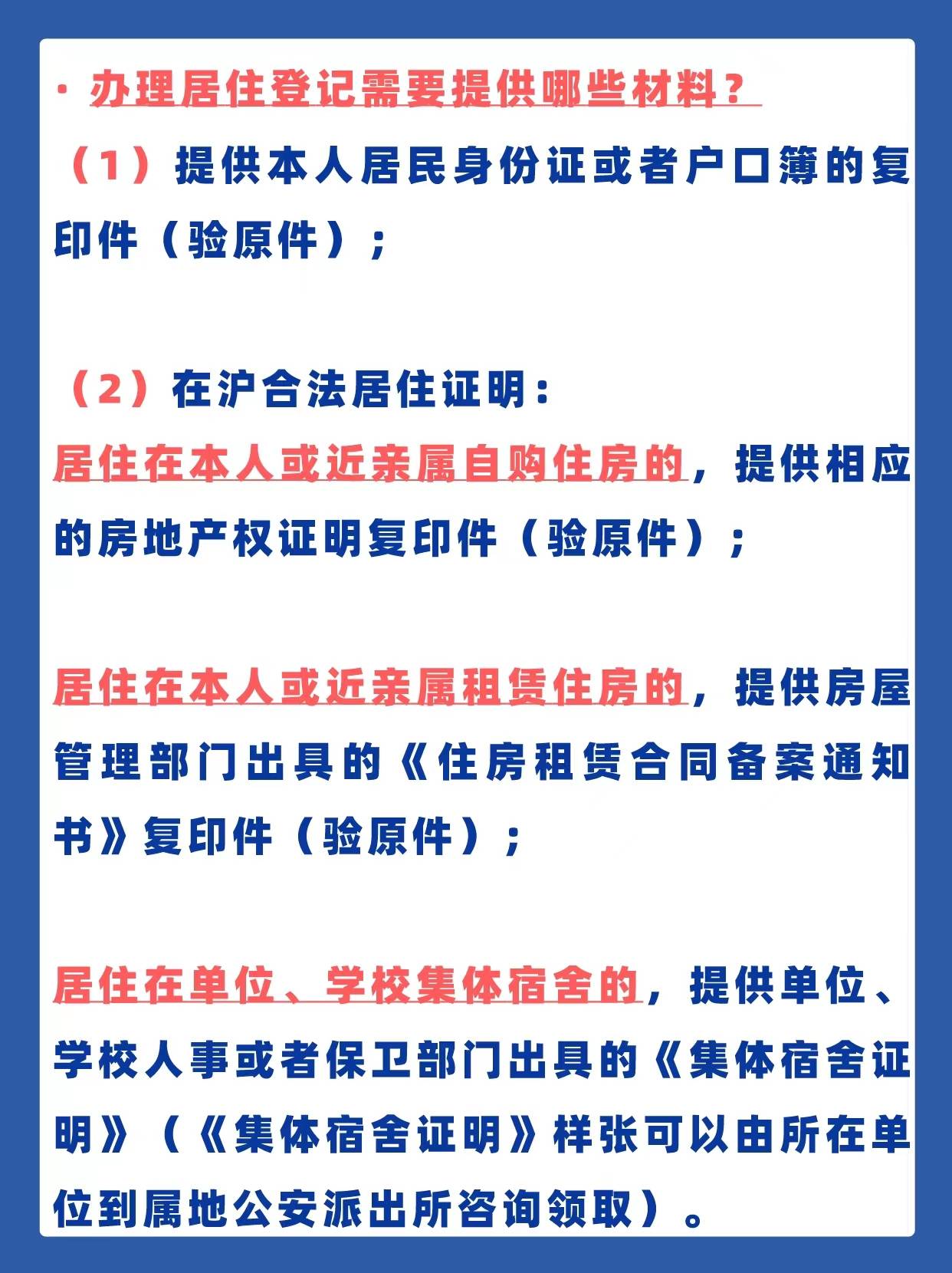 · 办理居住登记需要提供哪些材料？

（1）提供本人居民身份证或者户口簿的复印件（验原件）；

（2）在沪合法居住证明：

居住在本人或近亲属自购住房的，提供相应的房地产权证明复印件（验原件）；

居住在本人或近亲属租赁住房的，提供房屋管理部门出具的《住房租赁合同备案通知书》复印件（验原件）；

居住在单位、学校集体宿舍的，提供单位、学校人事或者保卫部门出具的《集体宿舍证明》（《集体宿舍证明》样张可以由所在单位到属地公安派出所咨询领取）。